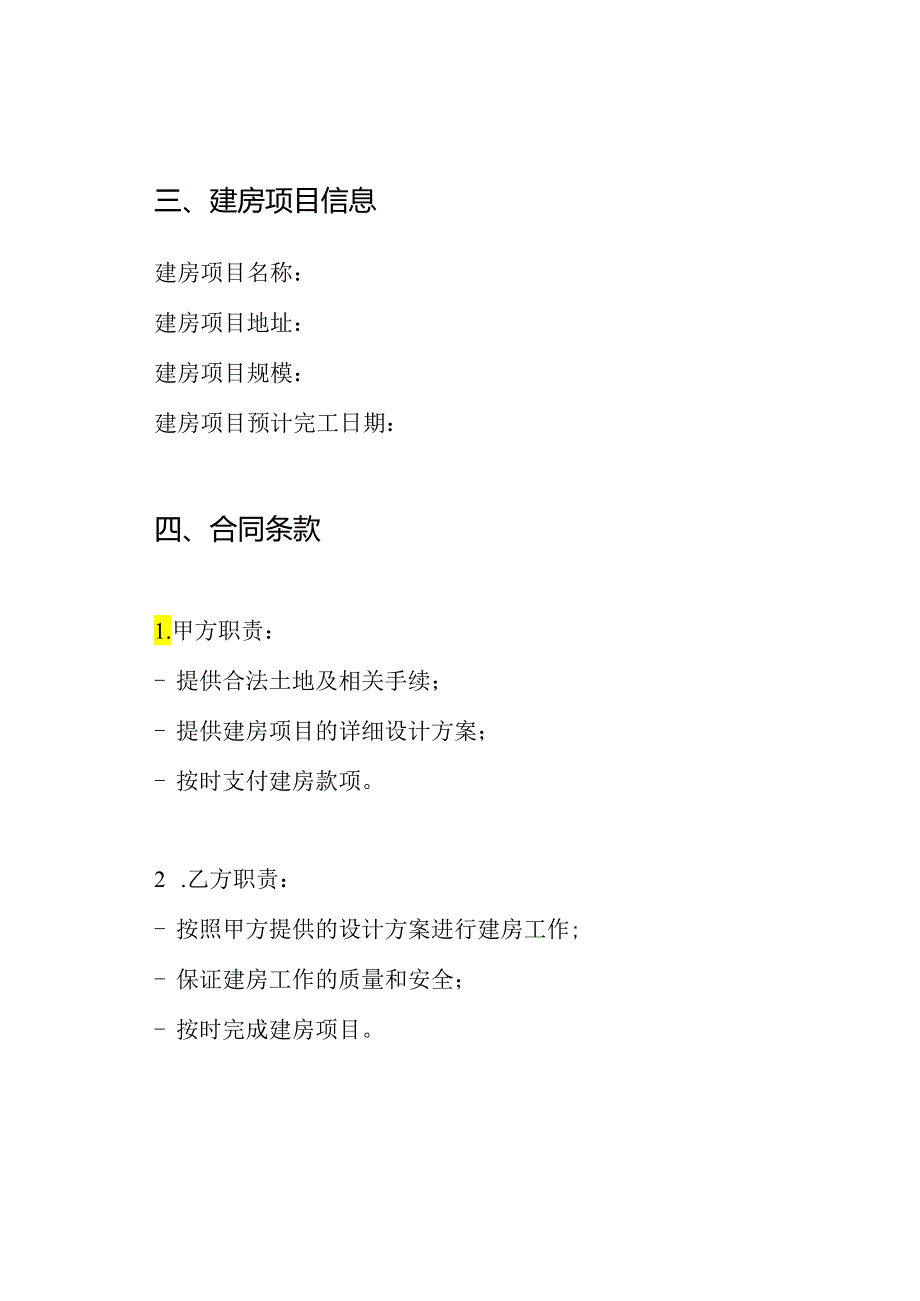 三、建房项目信息

建房项目名称：

建房项目地址：

建房项目规模：

建房项目预计完工日期：

四、合同条款

1.甲方职责：

- 提供合法土地及相关手续；

- 提供建房项目的详细设计方案；

- 按时支付建房款项。

2 .乙方职责：

- 按照甲方提供的设计方案进行建房工作；

- 保证建房工作的质量和安全；

- 按时完成建房项目。